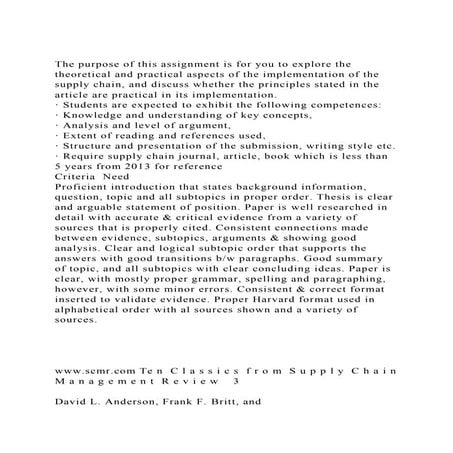 The purpose of this assignment is for you to explore the theoretical and practical aspects of the implementation of the supply chain, and discuss whether the principles stated in the article are practical in its implementation.
· Students are expected to exhibit the following competences:
· Knowledge and understanding of key concepts,
· Analysis and level of argument,
· Extent of reading and references used,
· Structure and presentation of the submission, writing style etc.
· Require supply chain journal, article, book which is less than 5 years from 2013 for reference
Criteria Need
Proficient introduction that states background information, question, topic and all subtopics in proper order. Thesis is clear and arguable statement of position. Paper is well researched in detail with accurate & critical evidence from a variety of sources that is properly cited. Consistent connections made between evidence, subtopics, arguments & showing good analysis. Clear and logical subtopic order that supports the answers with good transitions b/w paragraphs. Good summary of topic, and all subtopics with clear concluding ideas. Paper is clear, with mostly proper grammar, spelling and paragraphing, however, with some minor errors. Consistent & correct format inserted to validate evidence. Proper Harvard format used in alphabetical order with al sources shown and a variety of sources.

www.scmr.com Ten Classics from Supply Chain Management Review 3

David L. Anderson, Frank F. Britt, and